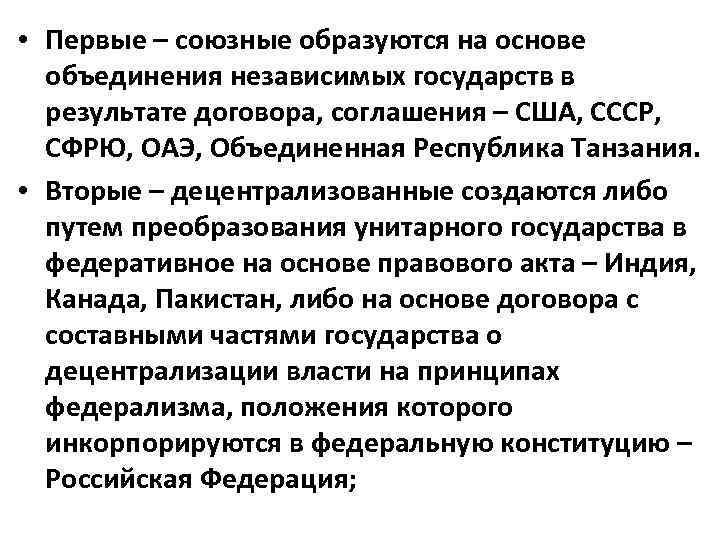 • Первые – союзные образуются на основе объединения независимых государств в результате договора, соглашения – США, СССР, СФРЮ, ОАЭ, Объединенная Республика Танзания.

• Вторые – децентрализованные создаются либо путем преобразования унитарного государства в федеративное на основе правового акта – Индия, Канада, Пакистан, либо на основе договора с составными частями государства о децентрализации власти на принципах федерализма, положения которого инкорпорируются в федеральную конституцию – Российская Федерация;